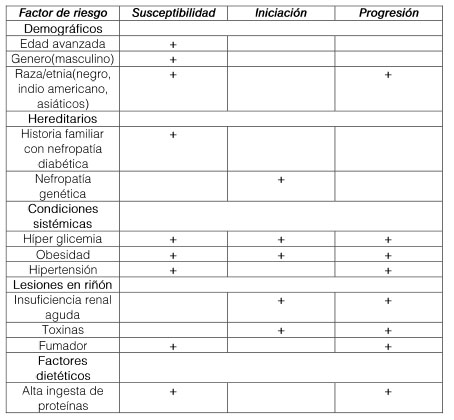 | Factor de riesgo | Susceptibilidad | Iniciación | Progresión |
|---|---|---|---|
| Demográficos | | | |
| Edad avanzada | + | | |
| Genero(masculino) | + | | |
| Raza/etnia(negro, indio americano, asiáticos) | + | | + |
| Hereditarios | | | |
| Historia familiar con nefropatía diabética | + | | |
| Nefropatía genética | | + | |
| Condiciones sistémicas | | | |
| Híper glicemia | + | + | + |
| Obesidad | + | + | + |
| Hipertensión | + | | + |
| Lesiones en riñón | | | |
| Insuficiencia renal aguda | | + | + |
| Toxinas | | + | + |
| Fumador | + | | + |
| Factores dietéticos | | | |
| Alta ingesta de proteínas | + | | + |